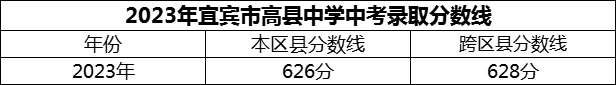 2023年宜宾市高县中学中考录取分数线

| 年份 | 本区县分数线 | 跨区县分数线 |
|---|---|---|
| 2023年 | 626分 | 628分 |